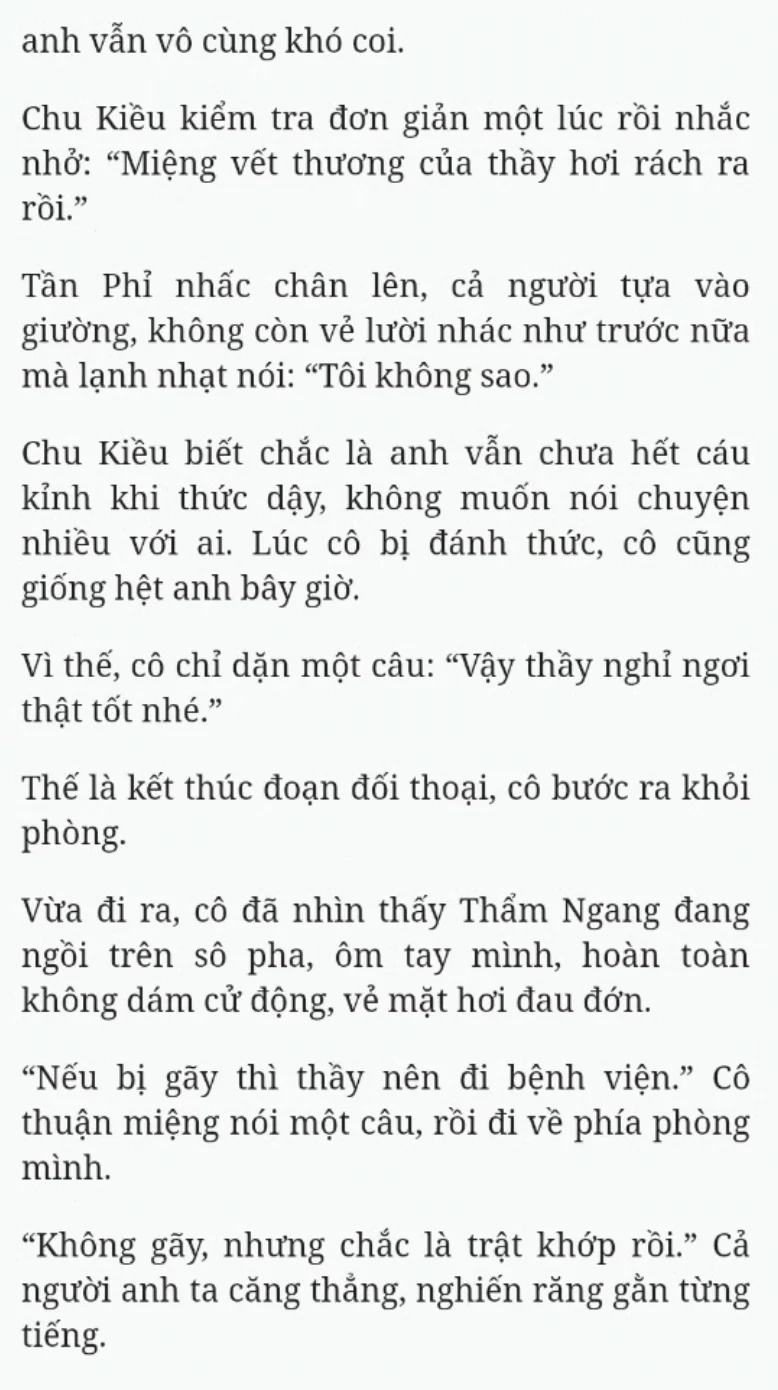 anh vẫn vô cùng khó coi.

Chu Kiều kiểm tra đơn giản một lúc rồi nhắc nhở: “Miệng vết thương của thầy hơi rách ra rồi.”

Tần Phỉ nhấc chân lên, cả người tựa vào giường, không còn vẻ lười nhác như trước nữa mà lạnh nhạt nói: “Tôi không sao.”

Chu Kiều biết chắc là anh vẫn chưa hết cáu kỉnh khi thức dậy, không muốn nói chuyện nhiều với ai. Lúc cô bị đánh thức, cô cũng giống hệt anh bây giờ.

Vì thế, cô chỉ dặn một câu: “Vậy thầy nghỉ ngơi thật tốt nhé.”

Thế là kết thúc đoạn đối thoại, cô bước ra khỏi phòng.

Vừa đi ra, cô đã nhìn thấy Thẩm Ngang đang ngồi trên sô pha, ôm tay mình, hoàn toàn không dám cử động, vẻ mặt hơi đau đớn.

“Nếu bị gãy thì thầy nên đi bệnh viện.” Cô thuận miệng nói một câu, rồi đi về phía phòng mình.

“Không gãy, nhưng chắc là trật khớp rồi.” Cả người anh ta căng thẳng, nghiến răng gằn từng tiếng.